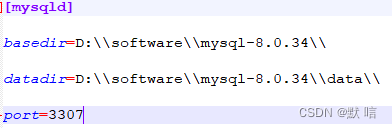 [mysqld]

basedir=D:\\software\\mysql-8.0.34\\

datadir=D:\\software\\mysql-8.0.34\\data\\

port=3307

CSDN @默 唁